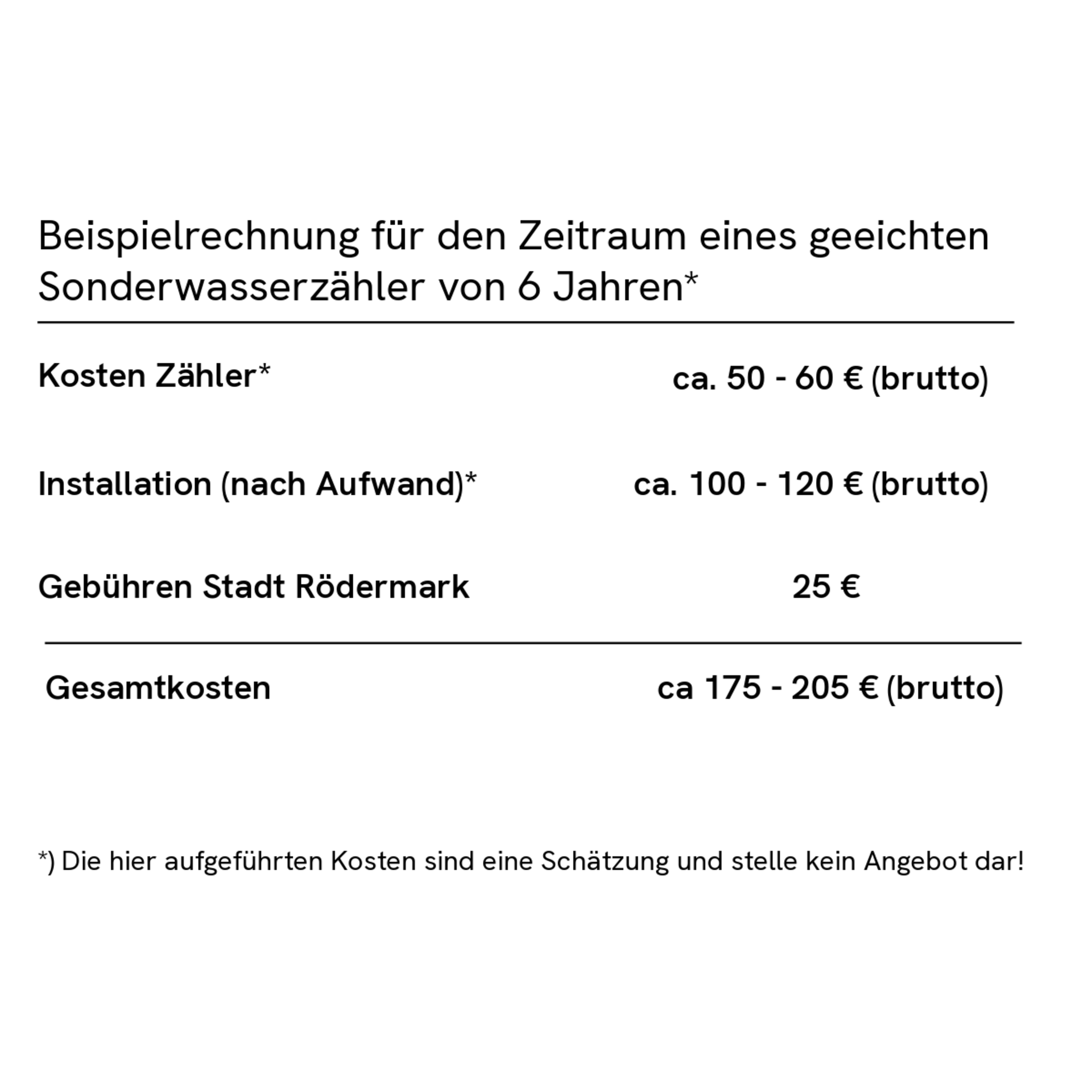 Beispielrechnung für den Zeitraum eines geeichten Sonderwasserzähler von 6 Jahren*

| | |
|---|---|
| Kosten Zähler* | ca. 50 - 60 € (brutto) |
| Installation (nach Aufwand)* | ca. 100 - 120 € (brutto) |
| Gebühren Stadt Rödermark | 25 € |
| Gesamtkosten | ca 175 - 205 € (brutto) |

*) Die hier aufgeführten Kosten sind eine Schätzung und stelle kein Angebot dar!